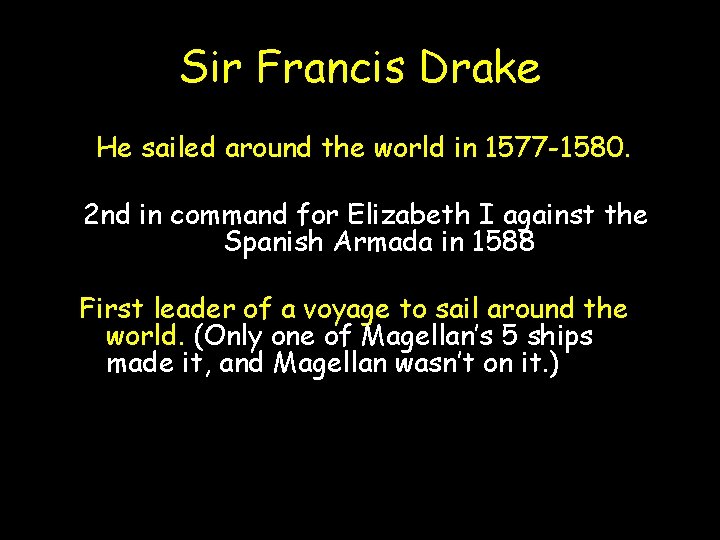 Sir Francis Drake

He sailed around the world in 1577-1580.

2nd in command for Elizabeth I against the Spanish Armada in 1588

First leader of a voyage to sail around the world. (Only one of Magellan's 5 ships made it, and Magellan wasn't on it.)